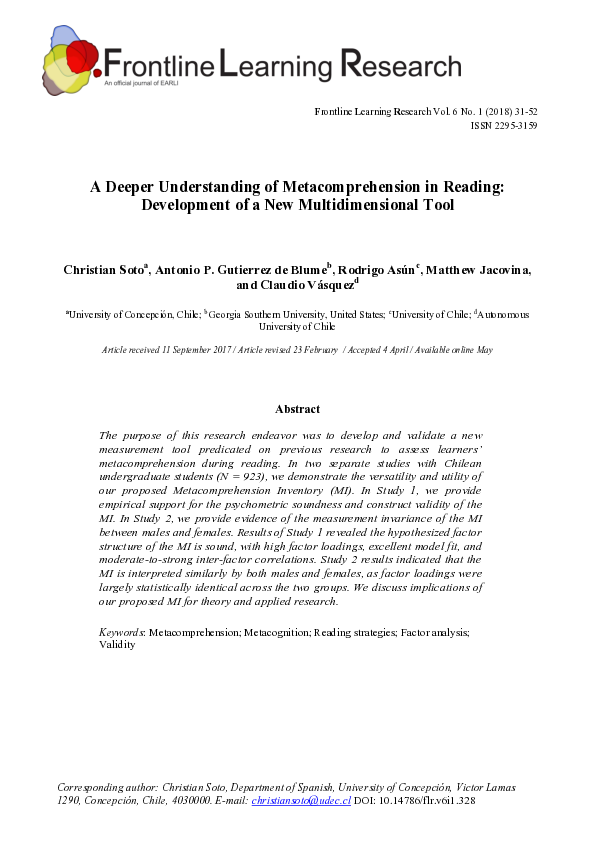 Frontline Learning Research
An official journal of EARLI

Frontline Learning Research Vol. 6 No. 1 (2018) 31-52
ISSN 2295-3159

A Deeper Understanding of Metacomprehension in Reading: Development of a New Multidimensional Tool

Christian Soto$^a$, Antonio P. Gutierrez de Blume$^b$, Rodrigo Asún$^c$, Matthew Jacovina, and Claudio Vásquez$^d$

$^a$University of Concepción, Chile; $^b$Georgia Southern University, United States; $^c$University of Chile; $^d$Autonomous University of Chile

Article received 11 September 2017 / Article revised 23 February / Accepted 4 April / Available online May

Abstract

The purpose of this research endeavor was to develop and validate a new measurement tool predicated on previous research to assess learners' metacomprehension during reading. In two separate studies with Chilean undergraduate students (N = 923), we demonstrate the versatility and utility of our proposed Metacomprehension Inventory (MI). In Study 1, we provide empirical support for the psychometric soundness and construct validity of the MI. In Study 2, we provide evidence of the measurement invariance of the MI between males and females. Results of Study 1 revealed the hypothesized factor structure of the MI is sound, with high factor loadings, excellent model fit, and moderate-to-strong inter-factor correlations. Study 2 results indicated that the MI is interpreted similarly by both males and females, as factor loadings were largely statistically identical across the two groups. We discuss implications of our proposed MI for theory and applied research.

Keywords: Metacomprehension; Metacognition; Reading strategies; Factor analysis; Validity

Corresponding author: Christian Soto, Department of Spanish, University of Concepción, Victor Lamas 1290, Concepción, Chile, 4030000. E-mail: christiansoto@udec.cl DOI: 10.14786/flr.v6i1.328